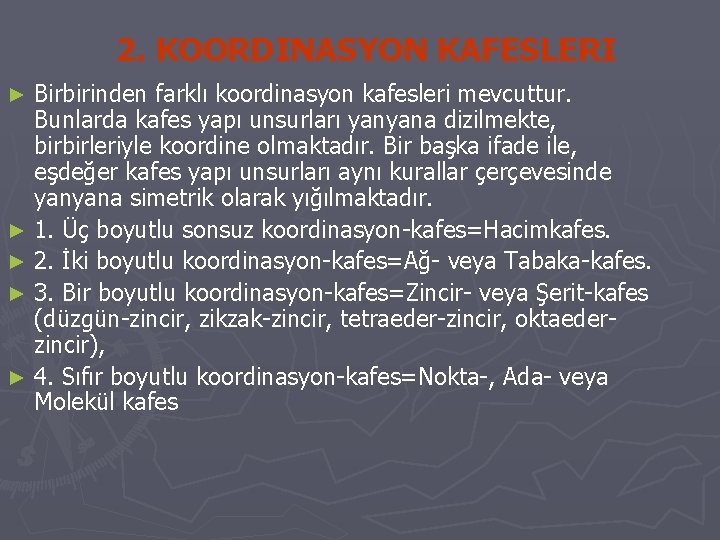 2. KOORDINASYON KAFESLERI

► Birbirinden farklı koordinasyon kafesleri mevcuttur. Bunlarda kafes yapı unsurları yanyana dizilmekte, birbirleriyle koordine olmaktadır. Bir başka ifade ile, eşdeğer kafes yapı unsurları aynı kurallar çerçevesinde yanyana simetrik olarak yığılmaktadır.

► 1. Üç boyutlu sonsuz koordinasyon-kafes=Hacimkafes.

► 2. İki boyutlu koordinasyon-kafes=Ağ- veya Tabaka-kafes.

► 3. Bir boyutlu koordinasyon-kafes=Zincir- veya Şerit-kafes (düzgün-zincir, zikzak-zincir, tetraeder-zincir, oktaeder-zincir),

► 4. Sıfır boyutlu koordinasyon-kafes=Nokta-, Ada- veya Molekül kafes